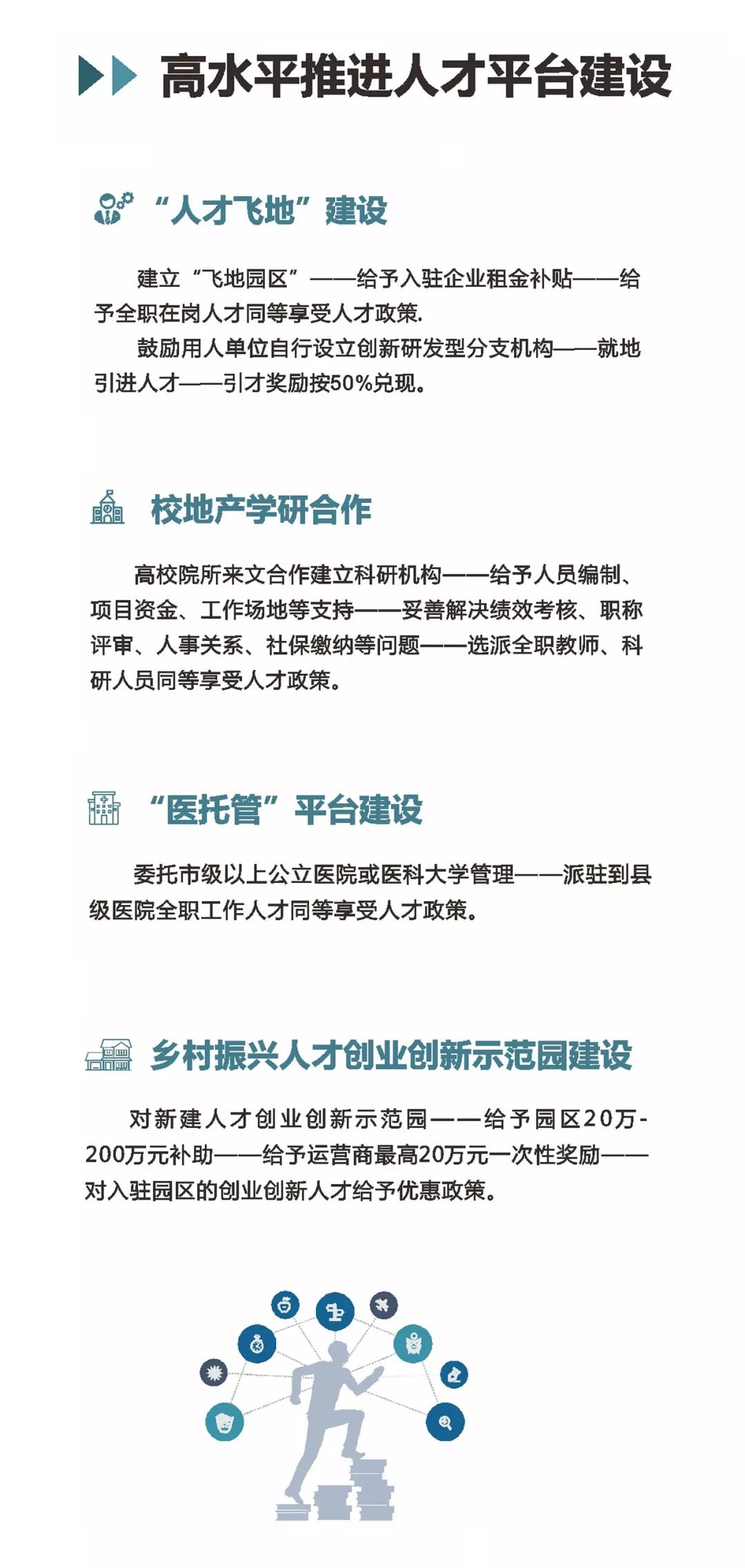 高水平推进人才平台建设

“人才飞地”建设

建立“飞地园区”——给予入驻企业租金补贴——给予全职在岗人才同等享受人才政策.

鼓励用人单位自行设立创新研发型分支机构——就地引进人才——引才奖励按50%兑现。

校地产学研合作

高校院所来文合作建立科研机构——给予人员编制、项目资金、工作场地等支持——妥善解决绩效考核、职称评审、人事关系、社保缴纳等问题——选派全职教师、科研人员同等享受人才政策。

“医托管”平台建设

委托市级以上公立医院或医科大学管理——派驻到县级医院全职工作人才同等享受人才政策。

乡村振兴人才创业创新示范园建设

对新建人才创业创新示范园——给予园区20万-200万元补助——给予运营商最高20万元一次性奖励——对入驻园区的创业创新人才给予优惠政策。